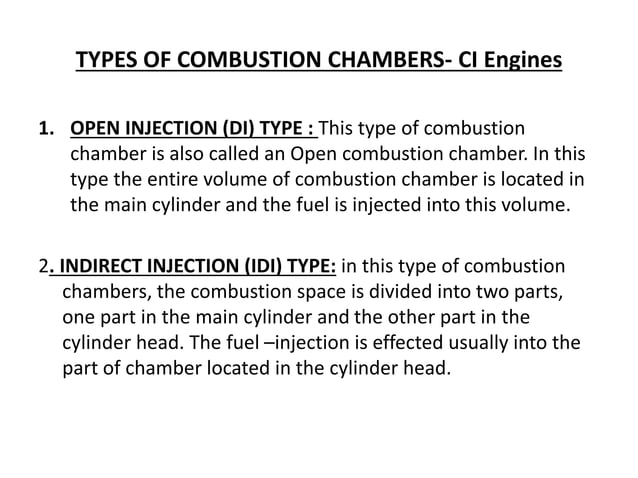 TYPES OF COMBUSTION CHAMBERS- CI Engines

1. OPEN INJECTION (DI) TYPE : This type of combustion chamber is also called an Open combustion chamber. In this type the entire volume of combustion chamber is located in the main cylinder and the fuel is injected into this volume.

2. INDIRECT INJECTION (IDI) TYPE: in this type of combustion chambers, the combustion space is divided into two parts, one part in the main cylinder and the other part in the cylinder head. The fuel –injection is effected usually into the part of chamber located in the cylinder head.